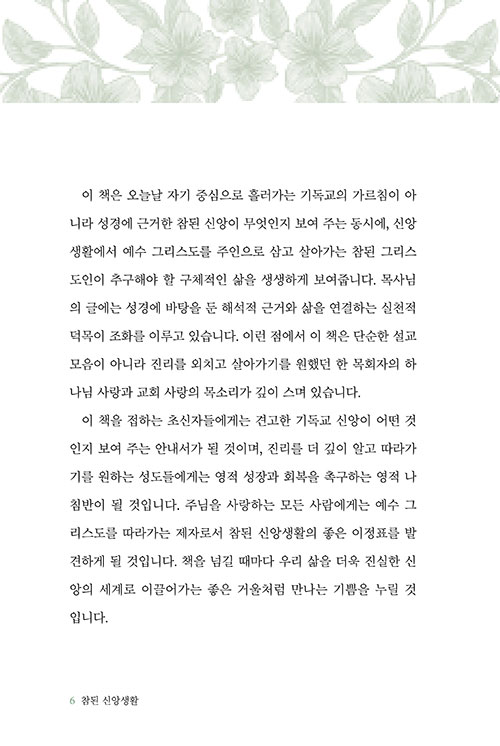 이 책은 오늘날 자기 중심으로 흘러가는 기독교의 가르침이 아니라 성경에 근거한 참된 신앙이 무엇인지 보여 주는 동시에, 신앙생활에서 예수 그리스도를 주인으로 삼고 살아가는 참된 그리스도인이 추구해야 할 구체적인 삶을 생생하게 보여줍니다. 목사님의 글에는 성경에 바탕을 둔 해석적 근거와 삶을 연결하는 실천적 덕목이 조화를 이루고 있습니다. 이런 점에서 이 책은 단순한 설교 모음이 아니라 진리를 외치고 살아가기를 원했던 한 목회자의 하나님 사랑과 교회 사랑의 목소리가 깊이 스며 있습니다.

이 책을 접하는 초신자들에게는 견고한 기독교 신앙이 어떤 것인지 보여 주는 안내서가 될 것이며, 진리를 더 깊이 알고 따라가기를 원하는 성도들에게는 영적 성장과 회복을 촉구하는 영적 나침반이 될 것입니다. 주님을 사랑하는 모든 사람에게는 예수 그리스도를 따라가는 제자로서 참된 신앙생활의 좋은 이정표를 발견하게 될 것입니다. 책을 넘길 때마다 우리 삶을 더욱 진실한 신앙의 세계로 이끌어가는 좋은 거울처럼 만나는 기쁨을 누릴 것입니다.

6 참된 신앙생활